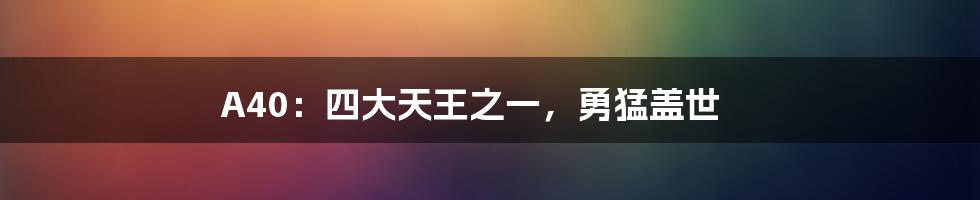 A40：四大天王之一，勇猛盖世